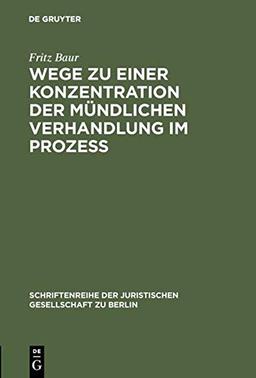 DE GRUYTER

Fritz Baur

WEGE ZU EINER KONZENTRATION DER MÜNDLICHEN VERHANDLUNG IM PROZESS

SCHRIFTENREIHE DER JURISTISCHEN GESELLSCHAFT ZU BERLIN

DE
G